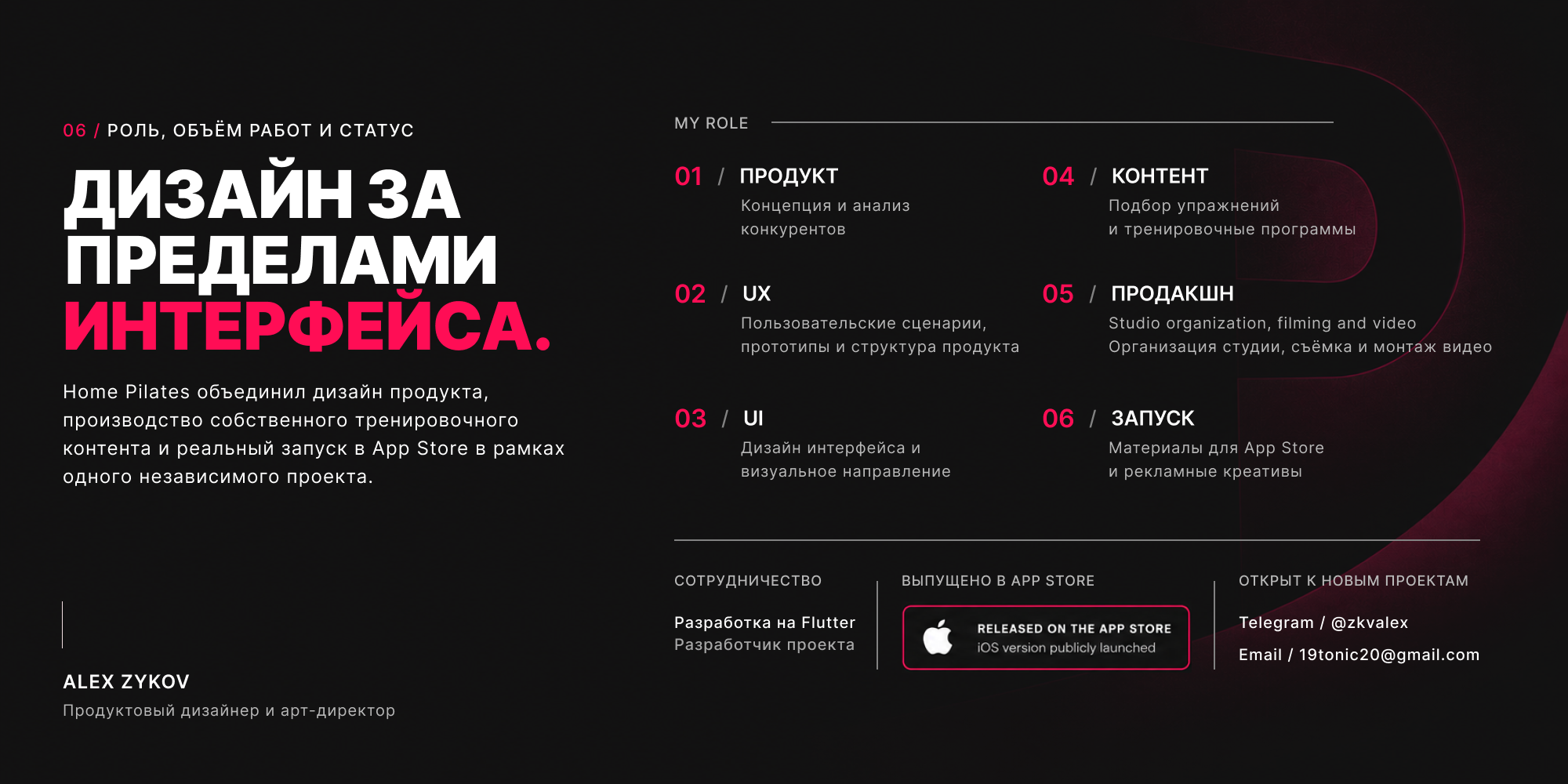 06 / РОЛЬ, ОБЪЁМ РАБОТ И СТАТУС

ДИЗАЙН ЗА ПРЕДЕЛАМИ ИНТЕРФЕЙСА.

Home Pilates объединил дизайн продукта, производство собственного тренировочного контента и реальный запуск в App Store в рамках одного независимого проекта.

ALEX ZYKOV
Продуктовый дизайнер и арт-директор

MY ROLE

01 / ПРОДУКТ
Концепция и анализ конкурентов

02 / UX
Пользовательские сценарии, прототипы и структура продукта

03 / UI
Дизайн интерфейса и визуальное направление

04 / КОНТЕНТ
Подбор упражнений и тренировочные программы

05 / ПРОДАКШН
Studio organization, filming and video
Организация студии, съёмка и монтаж видео

06 / ЗАПУСК
Материалы для App Store и рекламные креативы

СОТРУДНИЧЕСТВО
Разработка на Flutter
Разработчик проекта

ВЫПУЩЕНО В APP STORE
RELEASED ON THE APP STORE
iOS version publicly launched

ОТКРЫТ К НОВЫМ ПРОЕКТАМ
Telegram / @zkvalex
Email / 19tonic20@gmail.com